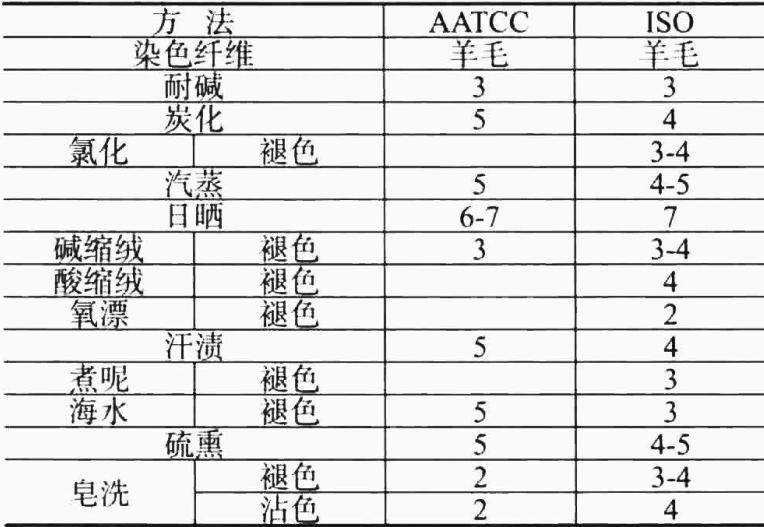 | 方 法 |  | AATCC | ISO |
|---|---|---|---|
| 染色纤维 |  | 羊毛 | 羊毛 |
| 耐碱 |  | 3 | 3 |
| 炭化 |  | 5 | 4 |
| 氯化 | 褪色 |  | 3-4 |
| 汽蒸 |  | 5 | 4-5 |
| 日晒 |  | 6-7 | 7 |
| 碱缩绒 | 褪色 | 3 | 3-4 |
| 酸缩绒 | 褪色 |  | 4 |
| 氧漂 | 褪色 |  | 2 |
| 汗渍 |  | 5 | 4 |
| 煮呢 | 褪色 |  | 3 |
| 海水 | 褪色 | 5 | 3 |
| 硫熏 |  | 5 | 4-5 |
| 皂洗 | 褪色 | 2 | 3-4 |
|  | 沾色 | 2 | 4 |